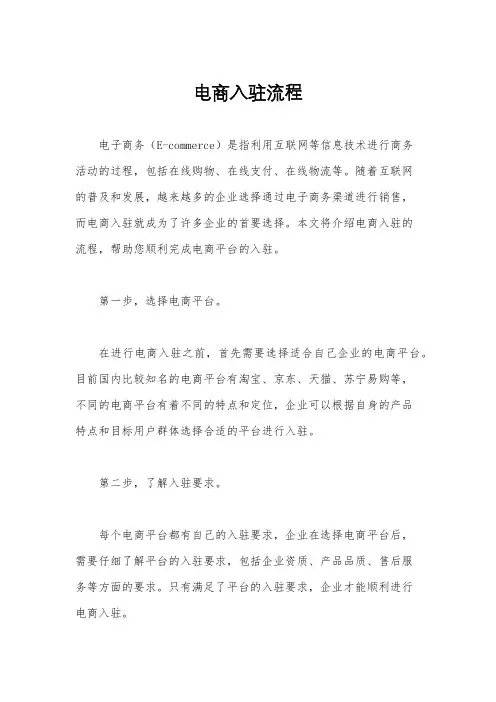 电商入驻流程

电子商务（E-commerce）是指利用互联网等信息技术进行商务活动的过程，包括在线购物、在线支付、在线物流等。随着互联网的普及和发展，越来越多的企业选择通过电子商务渠道进行销售，而电商入驻就成为了许多企业的首要选择。本文将介绍电商入驻的流程，帮助您顺利完成电商平台的入驻。

第一步，选择电商平台。

在进行电商入驻之前，首先需要选择适合自己企业的电商平台。目前国内比较知名的电商平台有淘宝、京东、天猫、苏宁易购等，不同的电商平台有着不同的特点和定位，企业可以根据自身的产品特点和目标用户群体选择合适的平台进行入驻。

第二步，了解入驻要求。

每个电商平台都有自己的入驻要求，企业在选择电商平台后，需要仔细了解平台的入驻要求，包括企业资质、产品品质、售后服务等方面的要求。只有满足了平台的入驻要求，企业才能顺利进行电商入驻。